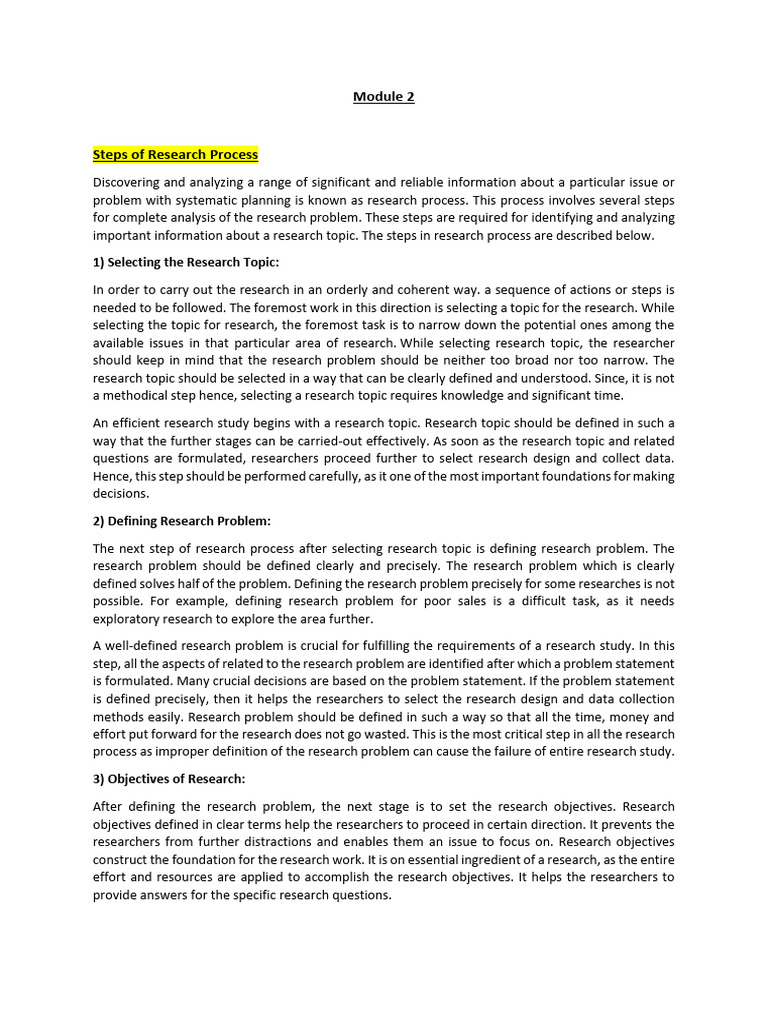 Module 2

Steps of Research Process

Discovering and analyzing a range of significant and reliable information about a particular issue or problem with systematic planning is known as research process. This process involves several steps for complete analysis of the research problem. These steps are required for identifying and analyzing important information about a research topic. The steps in research process are described below.

1) Selecting the Research Topic:

In order to carry out the research in an orderly and coherent way. a sequence of actions or steps is needed to be followed. The foremost work in this direction is selecting a topic for the research. While selecting the topic for research, the foremost task is to narrow down the potential ones among the available issues in that particular area of research. While selecting research topic, the researcher should keep in mind that the research problem should be neither too broad nor too narrow. The research topic should be selected in a way that can be clearly defined and understood. Since, it is not a methodical step hence, selecting a research topic requires knowledge and significant time.

An efficient research study begins with a research topic. Research topic should be defined in such a way that the further stages can be carried-out effectively. As soon as the research topic and related questions are formulated, researchers proceed further to select research design and collect data. Hence, this step should be performed carefully, as it one of the most important foundations for making decisions.

2) Defining Research Problem:

The next step of research process after selecting research topic is defining research problem. The research problem should be defined clearly and precisely. The research problem which is clearly defined solves half of the problem. Defining the research problem precisely for some researches is not possible. For example, defining research problem for poor sales is a difficult task, as it needs exploratory research to explore the area further.

A well-defined research problem is crucial for fulfilling the requirements of a research study. In this step, all the aspects of related to the research problem are identified after which a problem statement is formulated. Many crucial decisions are based on the problem statement. If the problem statement is defined precisely, then it helps the researchers to select the research design and data collection methods easily. Research problem should be defined in such a way so that all the time, money and effort put forward for the research does not go wasted. This is the most critical step in all the research process as improper definition of the research problem can cause the failure of entire research study.

3) Objectives of Research:

After defining the research problem, the next stage is to set the research objectives. Research objectives defined in clear terms help the researchers to proceed in certain direction. It prevents the researchers from further distractions and enables them an issue to focus on. Research objectives construct the foundation for the research work. It is on essential ingredient of a research, as the entire effort and resources are applied to accomplish the research objectives. It helps the researchers to provide answers for the specific research questions.